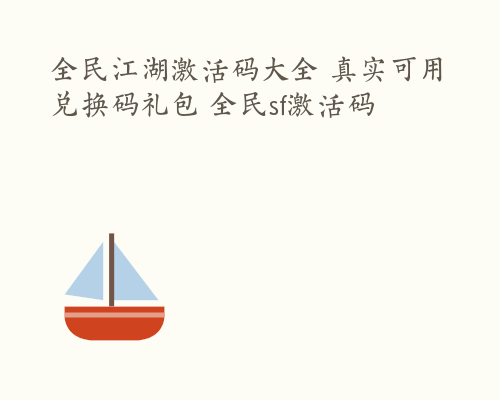 全民江湖激活码大全 真实可用兑换码礼包 全民sf激活码